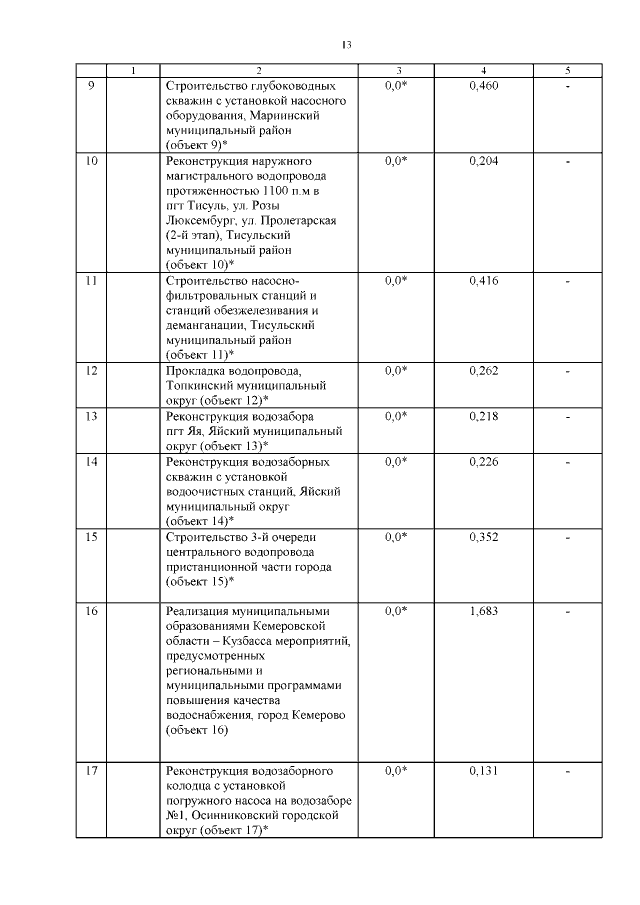 13

| | 1 | 2 | 3 | 4 | 5 |
|---|---|---|---|---|---|
| 9 | | Строительство глубоководных скважин с установкой насосного оборудования, Мариинский муниципальный район (объект 9)* | 0,0* | 0,460 | - |
| 10 | | Реконструкция наружного магистрального водопровода протяженностью 1100 п.м в пгт Тисуль, ул. Розы Люксембург, ул. Пролетарская (2-й этап), Тисульский муниципальный район (объект 10)* | 0,0* | 0,204 | - |
| 11 | | Строительство насосно-фильтровальных станций и станций обезжелезивания и деманганации, Тисульский муниципальный район (объект 11)* | 0,0* | 0,416 | - |
| 12 | | Прокладка водопровода, Топкинский муниципальный округ (объект 12)* | 0,0* | 0,262 | - |
| 13 | | Реконструкция водозабора пгт Яя, Яйский муниципальный округ (объект 13)* | 0,0* | 0,218 | - |
| 14 | | Реконструкция водозаборных скважин с установкой водоочистных станций, Яйский муниципальный округ (объект 14)* | 0,0* | 0,226 | - |
| 15 | | Строительство 3-й очереди центрального водопровода пристанционной части города (объект 15)* | 0,0* | 0,352 | - |
| 16 | | Реализация муниципальными образованиями Кемеровской области – Кузбасса мероприятий, предусмотренных региональными и муниципальными программами повышения качества водоснабжения, город Кемерово (объект 16) | 0,0* | 1,683 | - |
| 17 | | Реконструкция водозаборного колодца с установкой погружного насоса на водозаборе №1, Осинниковский городской округ (объект 17)* | 0,0* | 0,131 | - |